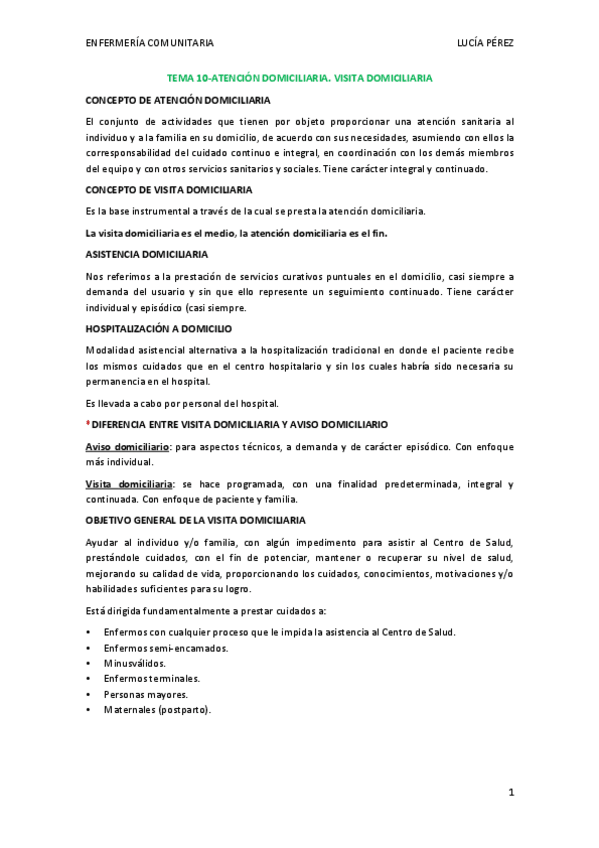 ENFERMERÍA COMUNITARIA

LUCÍA PÉREZ

TEMA 10-ATENCIÓN DOMICILIARIA. VISITA DOMICILIARIA

CONCEPTO DE ATENCIÓN DOMICILIARIA

El conjunto de actividades que tienen por objeto proporcionar una atención sanitaria al individuo y a la familia en su domicilio, de acuerdo con sus necesidades, asumiendo con ellos la corresponsabilidad del cuidado continuo e integral, en coordinación con los demás miembros del equipo y con otros servicios sanitarios y sociales. Tiene carácter integral y continuado.

CONCEPTO DE VISITA DOMICILIARIA

Es la base instrumental a través de la cual se presta la atención domiciliaria.

La visita domiciliaria es el medio, la atención domiciliaria es el fin.

ASISTENCIA DOMICILIARIA

Nos referimos a la prestación de servicios curativos puntuales en el domicilio, casi siempre a demanda del usuario y sin que ello represente un seguimiento continuado. Tiene carácter individual y episódico (casi siempre.

HOSPITALIZACIÓN A DOMICILIO

Modalidad asistencial alternativa a la hospitalización tradicional en donde el paciente recibe los mismos cuidados que en el centro hospitalario y sin los cuales habría sido necesaria su permanencia en el hospital.

Es llevada a cabo por personal del hospital.

DIFERENCIA ENTRE VISITA DOMICILIARIA Y AVISO DOMICILIARIO

Aviso domiciliario: para aspectos técnicos, a demanda y de carácter episódico. Con enfoque más individual.

Visita domiciliaria: se hace programada, con una finalidad predeterminada, integral y continuada. Con enfoque de paciente y familia.

OBJETIVO GENERAL DE LA VISITA DOMICILIARIA

Ayudar al individuo y/o familia, con algún impedimento para asistir al Centro de Salud, prestándole cuidados, con el fin de potenciar, mantener o recuperar su nivel de salud, mejorando su calidad de vida, proporcionando los cuidados, conocimientos, motivaciones y/o habilidades suficientes para su logro.

Está dirigida fundamentalmente a prestar cuidados a:

• Enfermos con cualquier proceso que le impida la asistencia al Centro de Salud.
• Enfermos semi-encamados.
• Minusválidos.
• Enfermos terminales.
• Personas mayores.
• Maternales (postparto).

1